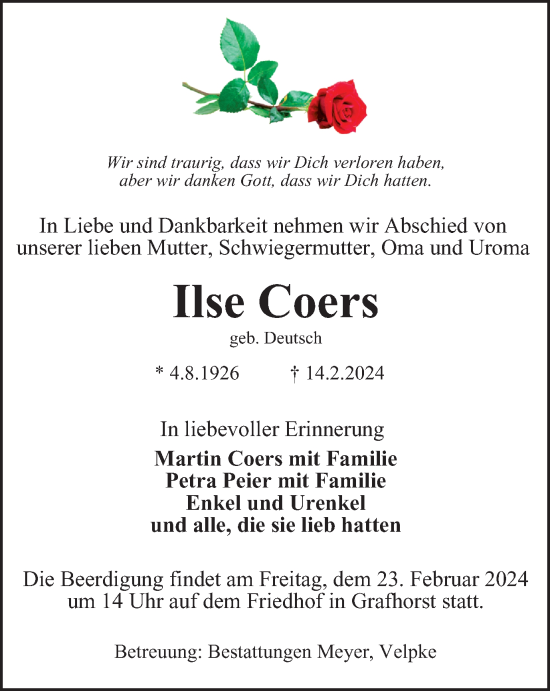 Wir sind traurig, dass wir Dich verloren haben,
aber wir danken Gott, dass wir Dich hatten.

In Liebe und Dankbarkeit nehmen wir Abschied von unserer lieben Mutter, Schwiegermutter, Oma und Uroma

Ilse Coers

geb. Deutsch

* 4.8.1926 † 14.2.2024

In liebevoller Erinnerung

Martin Coers mit Familie
Petra Peier mit Familie
Enkel und Urenkel
und alle, die sie lieb hatten

Die Beerdigung findet am Freitag, dem 23. Februar 2024 um 14 Uhr auf dem Friedhof in Grafhorst statt.

Betreuung: Bestattungen Meyer, Velpke